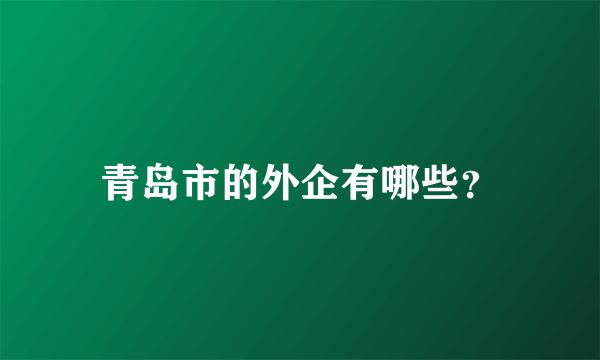 青岛市的外企有哪些？